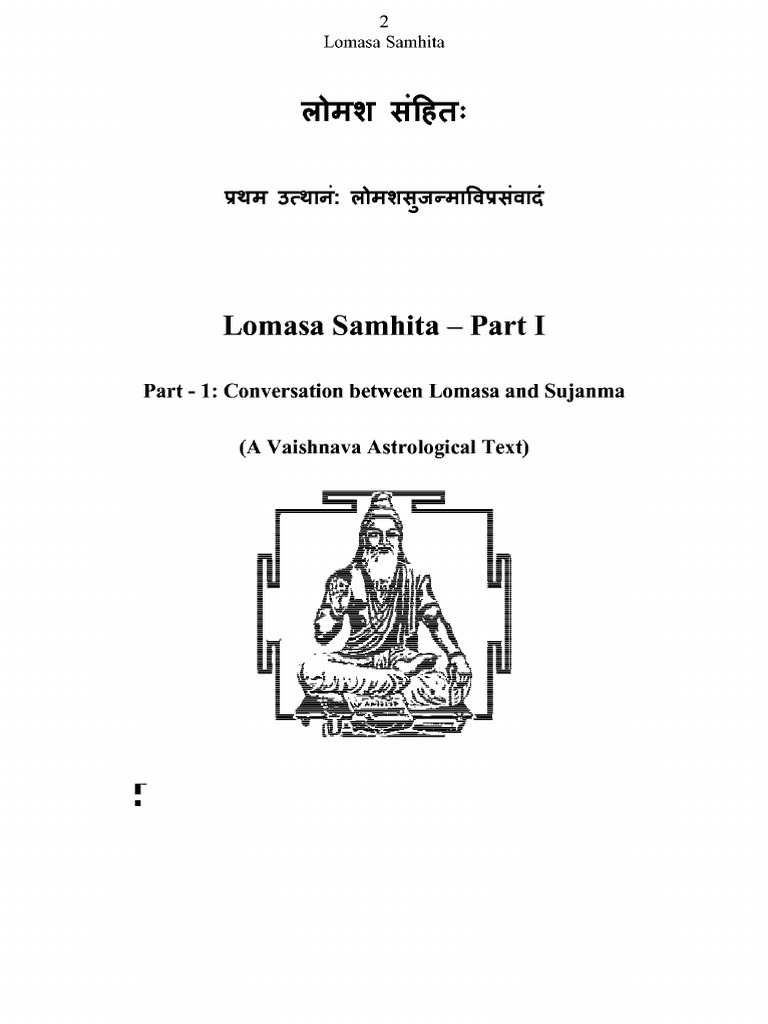 2
Lomasa Samhita

लोमश संहितः

प्रथम उत्थानः लोमशसुजन्माविप्रसंवादं

Lomasa Samhita – Part I

Part - 1: Conversation between Lomasa and Sujanma

(A Vaishnava Astrological Text)